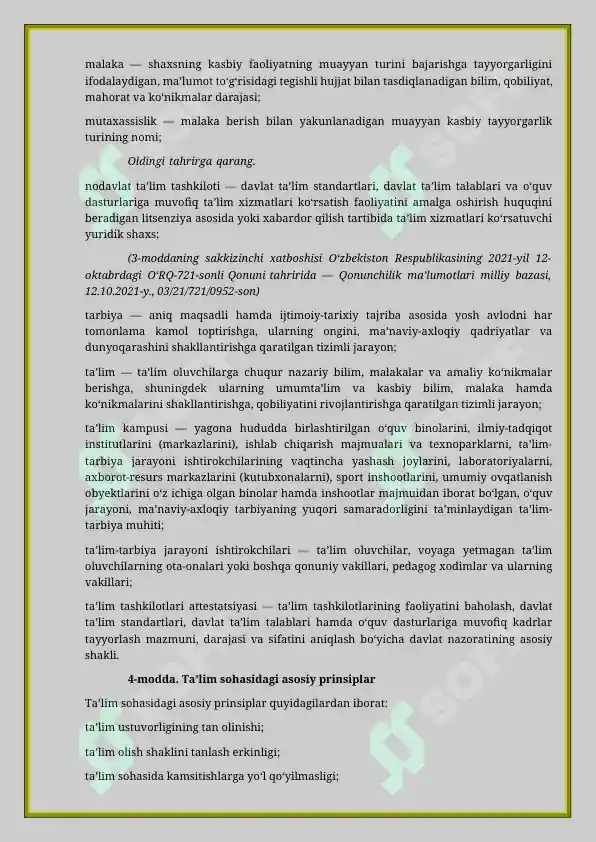 malaka — shaxsning kasbiy faoliyatning muayyan turini bajarishga tayyorgarligini ifodalaydigan, ma'lumot to'g'risidagi tegishli hujjat bilan tasdiqlanadigan bilim, qobiliyat, mahorat va ko'nikmalar darajasi;

mutaxassislik — malaka berish bilan yakunlanadigan muayyan kasbiy tayyorgarlik turining nomi;

Oldingi tahrirga qarang.

nodavlat ta'lim tashkiloti — davlat ta'lim standartlari, davlat ta'lim talablari va o'quv dasturlariga muvofiq ta'lim xizmatlari ko'rsatish faoliyatini amalga oshirish huquqini beradigan litsenziya asosida yoki xabardor qilish tartibida ta'lim xizmatlari ko'rsatuvchi yuridik shaxs;

(3-moddaning sakkizinchi xatboshisi O'zbekiston Respublikasining 2021-yil 12-oktabrdagi O'RQ-721-sonli Qonuni tahririda — Qonunchilik ma'lumotlari milliy bazasi, 12.10.2021-y., 03/21/721/0952-son)

tarbiya — aniq maqsadli hamda ijtimoiy-tarixiy tajriba asosida yosh avlodni har tomonlama kamol toptirishga, ularning ongini, ma'naviy-axloqiy qadriyatlar va dunyoqarashini shakllantirishga qaratilgan tizimli jarayon;

ta'lim — ta'lim oluvchilarga chuqur nazariy bilim, malakalar va amaliy ko'nikmalar berishga, shuningdek ularning umumta'lim va kasbiy bilim, malaka hamda ko'nikmalarini shakllantirishga, qobiliyatini rivojlantirishga qaratilgan tizimli jarayon;

ta'lim kampusi — yagona hududda birlashtirilgan o'quv binolarini, ilmiy-tadqiqot institutlarini (markazlarini), ishlab chiqarish majmualari va texnoparklarni, ta'lim-tarbiya jarayoni ishtirokchilarining vaqtincha yashash joylarini, laboratoriyalarni, axborot-resurs markazlarini (kutubxonalarni), sport inshootlarini, umumiy ovqatlanish obyektlarini o'z ichiga olgan binolar hamda inshootlar majmuidan iborat bo'lgan, o'quv jarayoni, ma'naviy-axloqiy tarbiyaning yuqori samaradorligini ta'minlaydigan ta'lim-tarbiya muhiti;

ta'lim-tarbiya jarayoni ishtirokchilari — ta'lim oluvchilar, voyaga yetmagan ta'lim oluvchilarning ota-onalari yoki boshqa qonuniy vakillari, pedagog xodimlar va ularning vakillari;

ta'lim tashkilotlari attestatsiyasi — ta'lim tashkilotlarining faoliyatini baholash, davlat ta'lim standartlari, davlat ta'lim talablari hamda o'quv dasturlariga muvofiq kadrlar tayyorlash mazmuni, darajasi va sifatini aniqlash bo'yicha davlat nazoratining asosiy shakli.

4-modda. Ta'lim sohasidagi asosiy prinsiplar

Ta'lim sohasidagi asosiy prinsiplar quyidagilardan iborat:

ta'lim ustuvorligining tan olinishi;

ta'lim olish shaklini tanlash erkinligi;

ta'lim sohasida kamsitishlarga yo'l qo'yilmasligi;